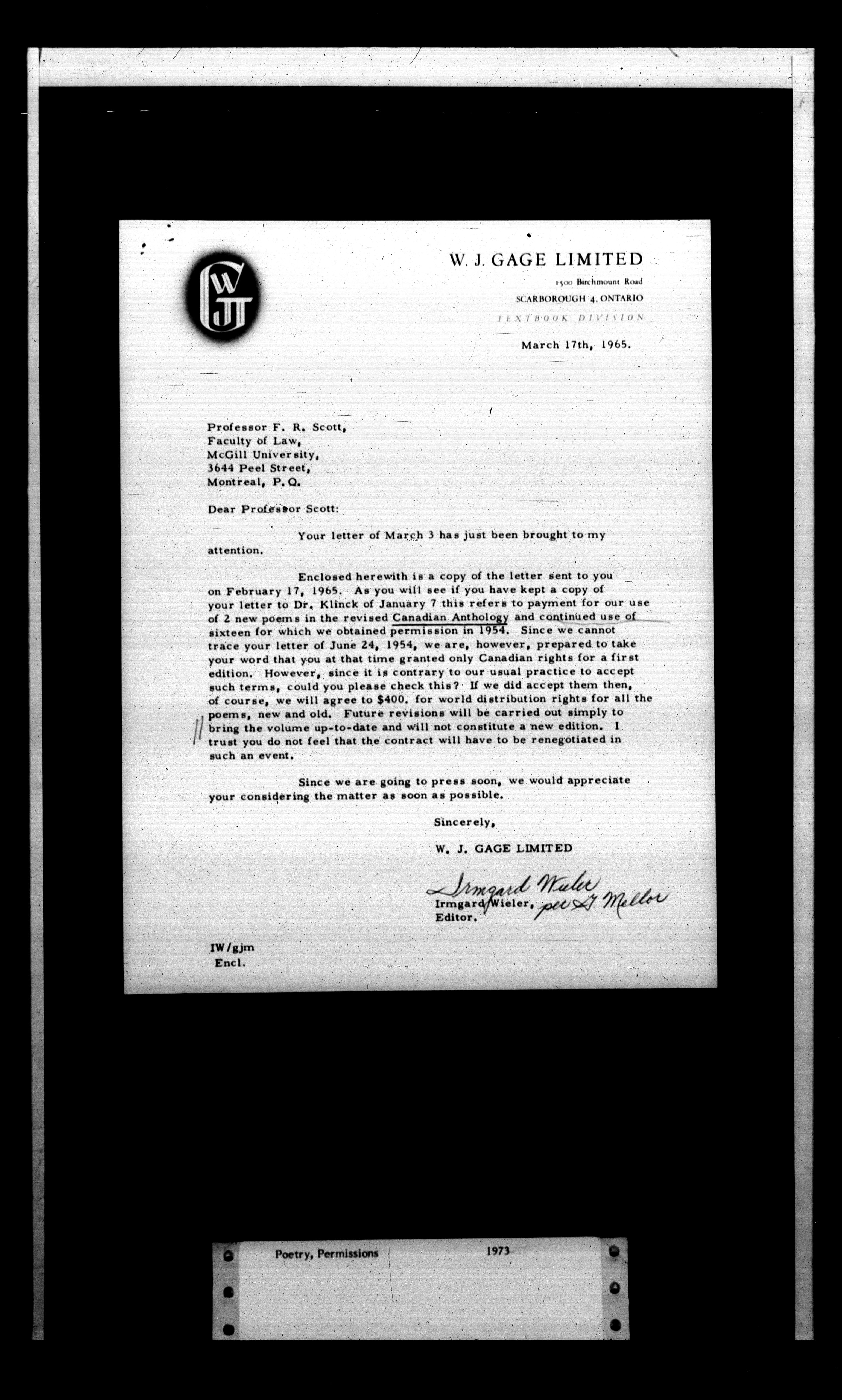 WGJ

W. J. GAGE LIMITED
1500 Birchmount Road
SCARBOROUGH 4, ONTARIO
TEXTBOOK DIVISION

March 17th, 1965.

Professor F. R. Scott,
Faculty of Law,
McGill University,
3644 Peel Street,
Montreal, P. Q.

Dear Professor Scott:

Your letter of March 3 has just been brought to my attention.

Enclosed herewith is a copy of the letter sent to you on February 17, 1965. As you will see if you have kept a copy of your letter to Dr. Klinck of January 7 this refers to payment for our use of 2 new poems in the revised Canadian Anthology and continued use of sixteen for which we obtained permission in 1954. Since we cannot trace your letter of June 24, 1954, we are, however, prepared to take your word that you at that time granted only Canadian rights for a first edition. However, since it is contrary to our usual practice to accept such terms, could you please check this? If we did accept them then, of course, we will agree to $400. for world distribution rights for all the poems, new and old. Future revisions will be carried out simply to bring the volume up-to-date and will not constitute a new edition. I trust you do not feel that the contract will have to be renegotiated in such an event.

Since we are going to press soon, we would appreciate your considering the matter as soon as possible.

Sincerely,

W. J. GAGE LIMITED

Irmgard Wieler
Irmgard Wieler, per G. Mellor
Editor.

IW/gjm
Encl.

Poetry, Permissions 1973